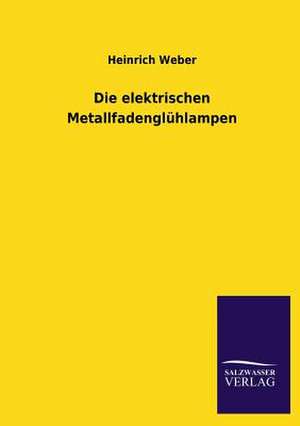 Heinrich Weber

Die elektrischen Metallfadenglühlampen

SALZWASSER VERLAG